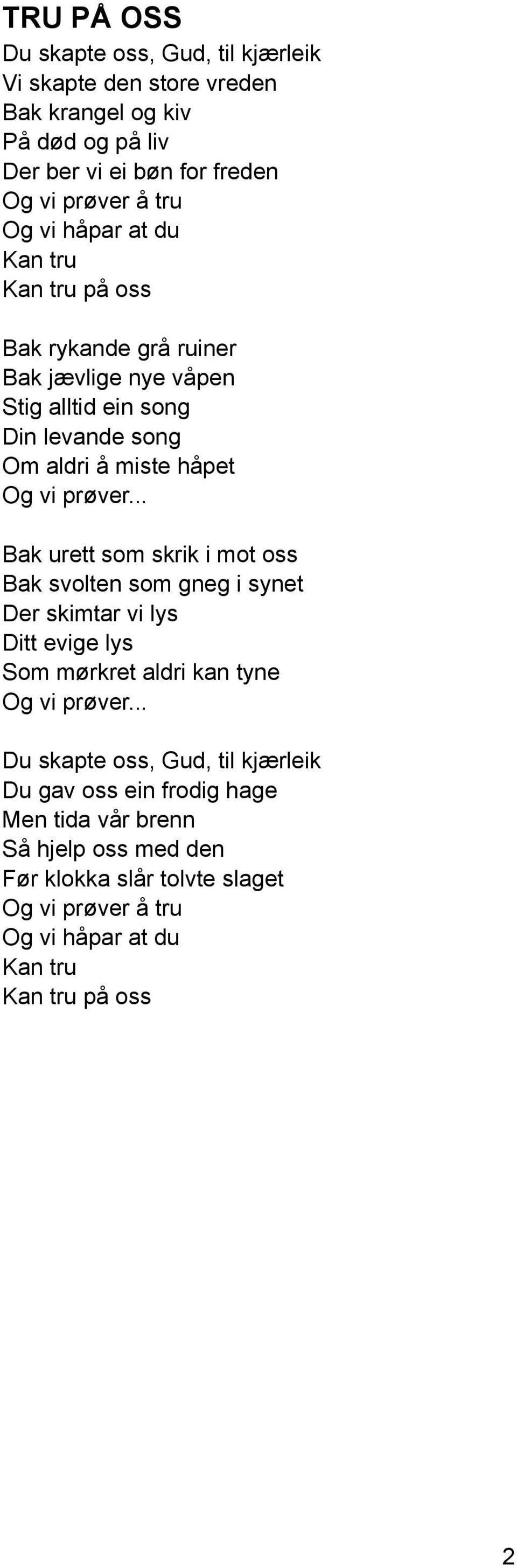 TRU PÅ OSS

Du skapte oss, Gud, til kjærleik
Vi skapte den store vreden
Bak krangel og kiv
På død og på liv
Der ber vi ei bøn for freden
Og vi prøver å tru
Og vi håpar at du
Kan tru
Kan tru på oss

Bak rykande grå ruiner
Bak jævlige nye våpen
Stig alltid ein song
Din levande song
Om aldri å miste håpet
Og vi prøver...

Bak urett som skrik i mot oss
Bak svolten som gneg i synet
Der skimtar vi lys
Ditt evige lys
Som mørkret aldri kan tyne
Og vi prøver...

Du skapte oss, Gud, til kjærleik
Du gav oss ein frodig hage
Men tida vår brenn
Så hjelp oss med den
Før klokka slår tolvte slaget
Og vi prøver å tru
Og vi håpar at du
Kan tru
Kan tru på oss

2